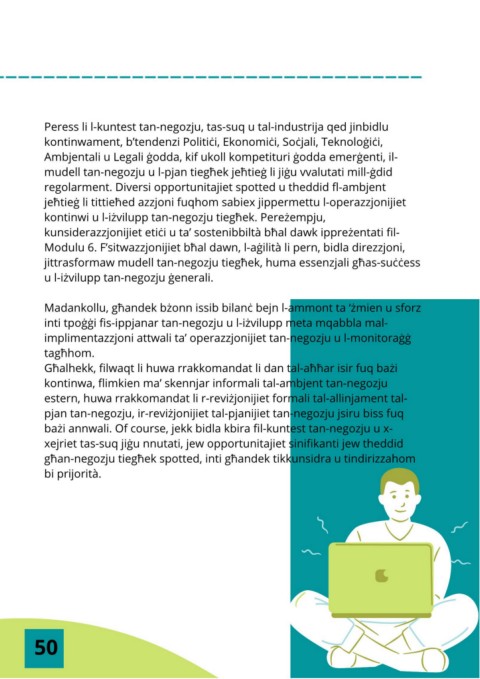 Peress li l-kuntest tan-negozju, tas-suq u tal-industrija qed jinbidlu kontinwament, b'tendenzi Politiċi, Ekonomiċi, Soċjali, Teknoloġiċi, Ambjentali u Legali ġodda, kif ukoll kompetituri ġodda emerġenti, il-mudell tan-negozju u l-pjan tiegħek jeħtieġ li jiġu vvalutati mill-ġdid regolarment. Diversi opportunitajiet spotted u theddid fl-ambjent jeħtieġ li tittieħed azzjoni fuqhom sabiex jippermettu l-operazzjonijiet kontinwi u l-iżvilupp tan-negozju tiegħek. Pereżempju, kunsiderazzjonijiet etiċi u ta' sostenibbiltà bħal dawk ippreżentati fil-Modulu 6. F'sitwazzjonijiet bħal dawn, l-aġilità li pern, bidla direzzjoni, jittrasformaw mudell tan-negozju tiegħek, huma essenzjali għas-suċċess u l-iżvilupp tan-negozju ġenerali.

Madankollu, għandek bżonn issib bilanċ bejn l-ammont ta 'żmien u sforz inti tpoġġi fis-ippjanar tan-negozju u l-iżvilupp meta mqabbla mal-implimentazzjoni attwali ta' operazzjonijiet tan-negozju u l-monitoraġġ tagħhom.
Għalhekk, filwaqt li huwa rrakkomandat li dan tal-aħħar isir fuq bażi kontinwa, flimkien ma' skennjar informali tal-ambjent tan-negozju estern, huwa rrakkomandat li r-reviżjonijiet formali tal-allinjament tal-pjan tan-negozju, ir-reviżjonijiet tal-pjanijiet tan-negozju jsiru biss fuq bażi annwali. Of course, jekk bidla kbira fil-kuntest tan-negozju u x-xejriet tas-suq jiġu nnutati, jew opportunitajiet sinifikanti jew theddid għan-negozju tiegħek spotted, inti għandek tikkunsidra u tindirizzahom bi prijorità.

50